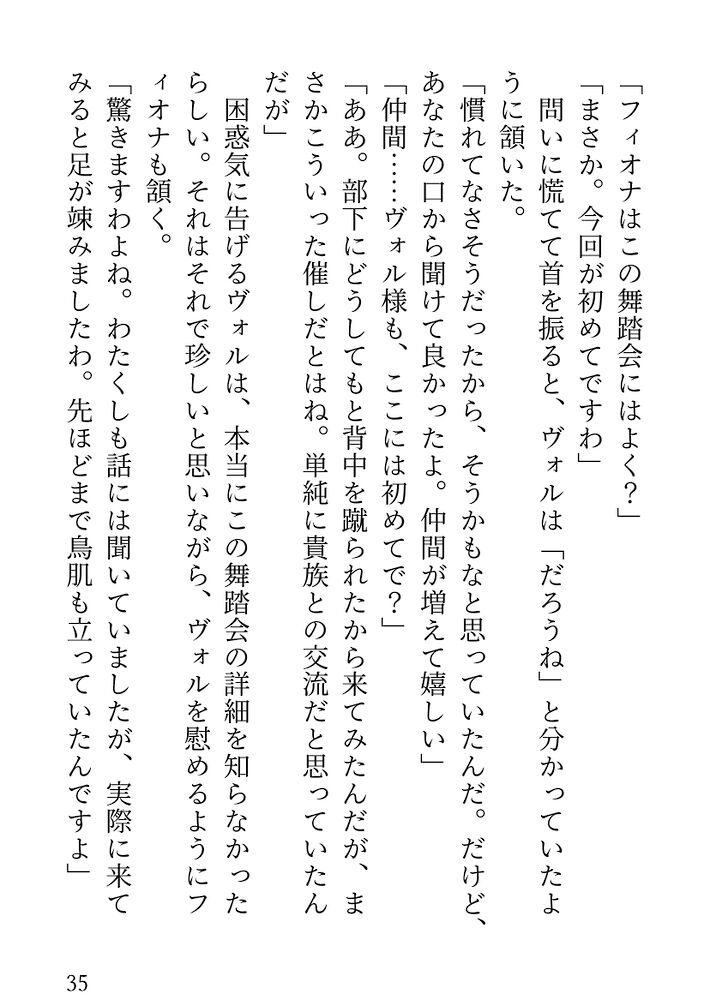 「フィオナはこの舞踏会にはよく？」
「まさか。今回が初めてですわ」
問いに慌てて首を振ると、ヴォルは「だろうね」と分かっていたように頷いた。
「慣れてなさそうだったから、そうかもなと思っていたんだ。だけど、あなたの口から聞けて良かったよ。仲間が増えて嬉しい」
「仲間……ヴォル様も、ここには初めてで？」
「ああ。部下にどうしてもと背中を蹴られたから来てみたんだが、まさかこういった催しだとはね。単純に貴族との交流だと思っていたんだが」
困惑気に告げるヴォルは、本当にこの舞踏会の詳細を知らなかったらしい。それはそれで珍しいと思いながら、ヴォルを慰めるようにフィオナも頷く。
「驚きますわよね。わたくしも話には聞いていましたが、実際に来てみると足が竦みましたわ。先ほどまで鳥肌も立っていたんですよ」

35